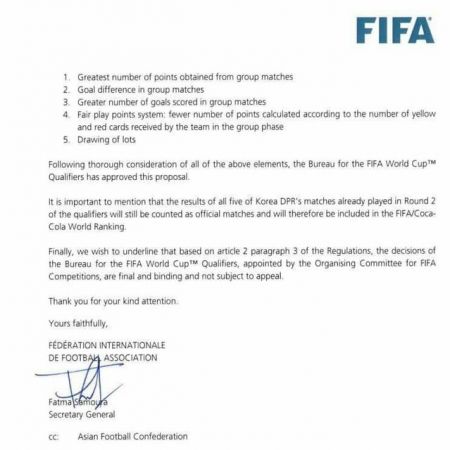 FIFA

1. Greatest number of points obtained from group matches
2. Goal difference in group matches
3. Greater number of goals scored in group matches
4. Fair play points system: fewer number of points calculated according to the number of yellow and red cards received by the team in the group phase
5. Drawing of lots

Following thorough consideration of all of the above elements, the Bureau for the FIFA World Cup™ Qualifiers has approved this proposal.

It is important to mention that the results of all five of Korea DPR's matches already played in Round 2 of the qualifiers will still be counted as official matches and will therefore be included in the FIFA/Coca-Cola World Ranking.

Finally, we wish to underline that based on article 2 paragraph 3 of the Regulations, the decisions of the Bureau for the FIFA World Cup™ Qualifiers, appointed by the Organising Committee for FIFA Competitions, are final and binding and not subject to appeal.

Thank you for your kind attention.

Yours faithfully,

FÉDÉRATION INTERNATIONALE
DE FOOTBALL ASSOCIATION

Fatma Samoura
Secretary General

cc: Asian Football Confederation